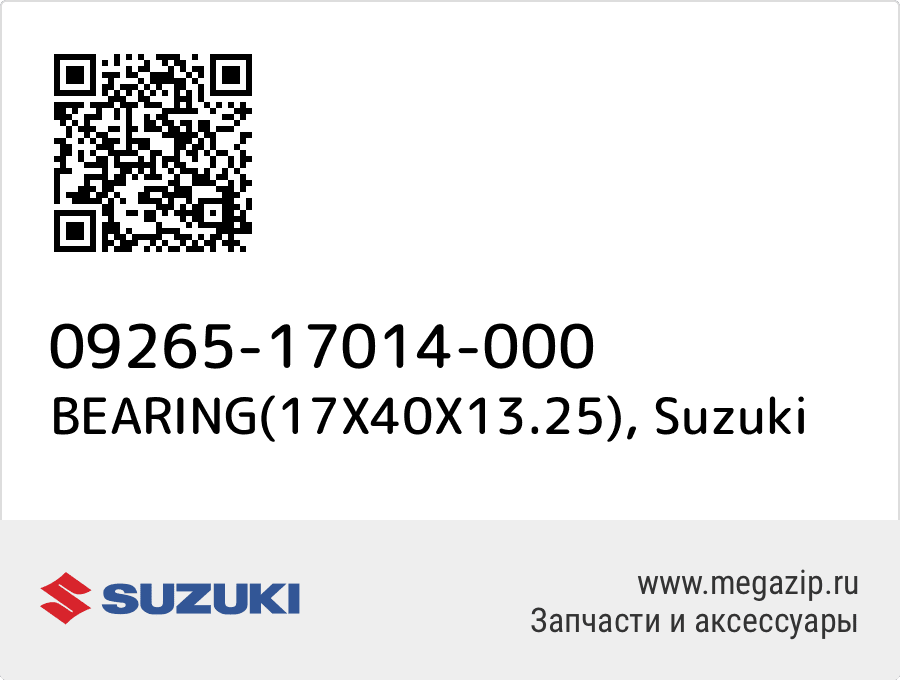 09265-17014-000
BEARING(17X40X13.25), Suzuki

SUZUKI

www.megazip.ru
Запчасти и аксессуары